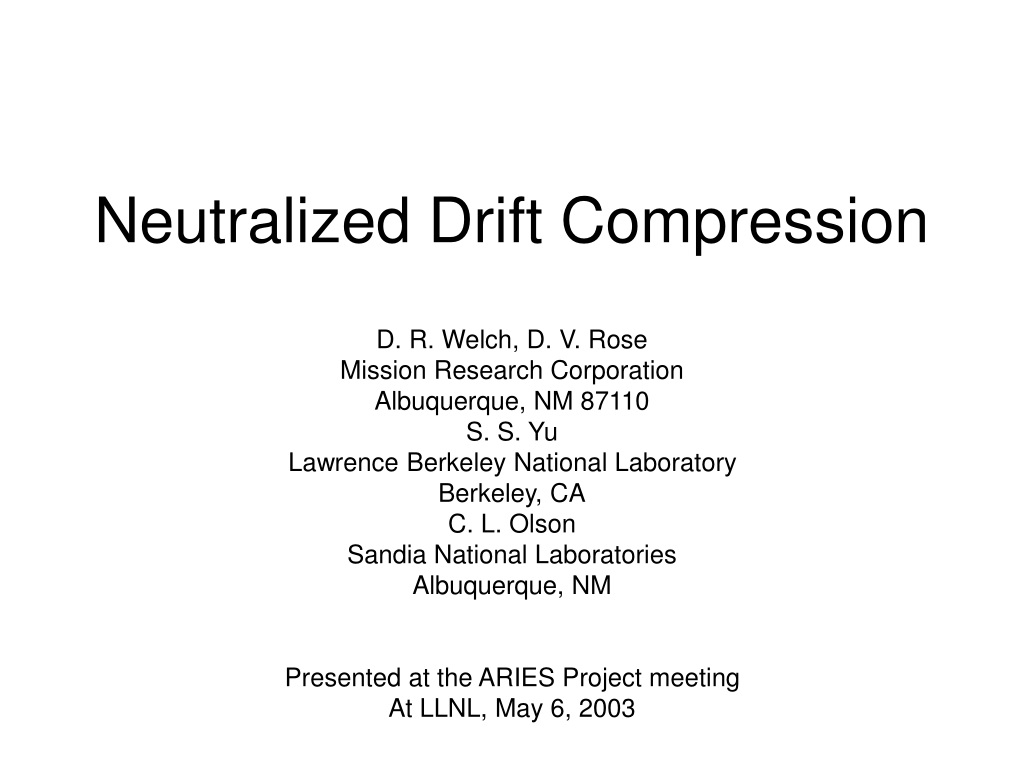 Neutralized Drift Compression

D. R. Welch, D. V. Rose
Mission Research Corporation
Albuquerque, NM 87110
S. S. Yu
Lawrence Berkeley National Laboratory
Berkeley, CA
C. L. Olson
Sandia National Laboratories
Albuquerque, NM

Presented at the ARIES Project meeting
At LLNL, May 6, 2003